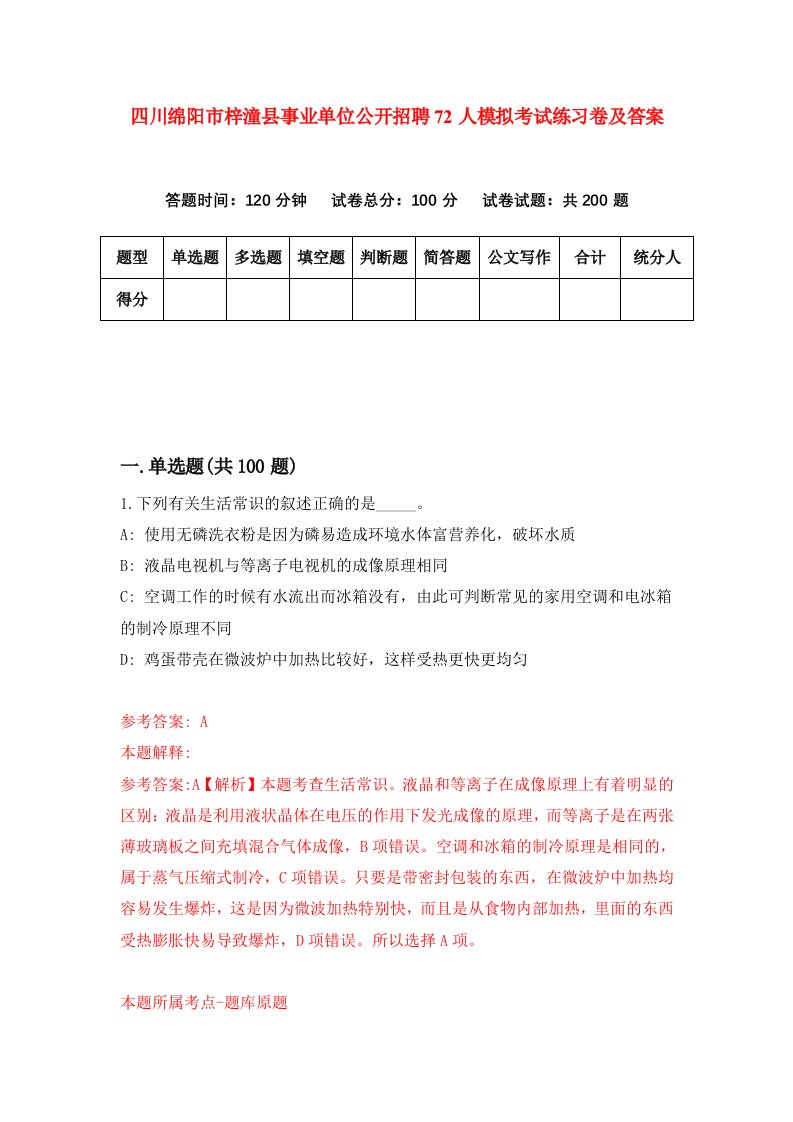 四川绵阳市梓潼县事业单位公开招聘72人模拟考试练习卷及答案

答题时间：120分钟　试卷总分：100分　试卷试题：共200题

| 题型 | 单选题 | 多选题 | 填空题 | 判断题 | 简答题 | 公文写作 | 合计 | 统分人 |
|---|---|---|---|---|---|---|---|---|
| 得分 | | | | | | | | |

一.单选题(共100题)

1.下列有关生活常识的叙述正确的是_____。
A: 使用无磷洗衣粉是因为磷易造成环境水体富营养化，破坏水质
B: 液晶电视机与等离子电视机的成像原理相同
C: 空调工作的时候有水流出而冰箱没有，由此可判断常见的家用空调和电冰箱的制冷原理不同
D: 鸡蛋带壳在微波炉中加热比较好，这样受热更快更均匀

参考答案: A
本题解释:
参考答案:A【解析】本题考查生活常识。液晶和等离子在成像原理上有着明显的区别：液晶是利用液状晶体在电压的作用下发光成像的原理，而等离子是在两张薄玻璃板之间充填混合气体成像，B项错误。空调和冰箱的制冷原理是相同的，属于蒸气压缩式制冷，C项错误。只要是带密封包装的东西，在微波炉中加热均容易发生爆炸，这是因为微波加热特别快，而且是从食物内部加热，里面的东西受热膨胀快易导致爆炸，D项错误。所以选择A项。

本题所属考点-题库原题